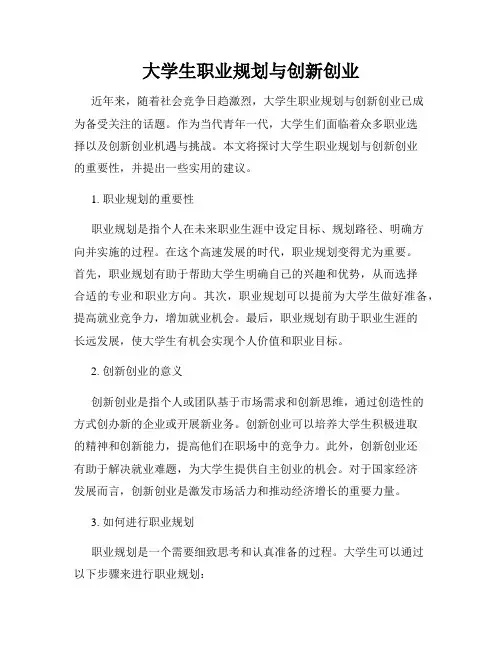 大学生职业规划与创新创业

近年来，随着社会竞争日趋激烈，大学生职业规划与创新创业已成为备受关注的话题。作为当代青年一代，大学生们面临着众多职业选择以及创新创业机遇与挑战。本文将探讨大学生职业规划与创新创业的重要性，并提出一些实用的建议。

1. 职业规划的重要性

职业规划是指个人在未来职业生涯中设定目标、规划路径、明确方向并实施的过程。在这个高速发展的时代，职业规划变得尤为重要。首先，职业规划有助于帮助大学生明确自己的兴趣和优势，从而选择合适的专业和职业方向。其次，职业规划可以提前为大学生做好准备，提高就业竞争力，增加就业机会。最后，职业规划有助于职业生涯的长远发展，使大学生有机会实现个人价值和职业目标。

2. 创新创业的意义

创新创业是指个人或团队基于市场需求和创新思维，通过创造性的方式创办新的企业或开展新业务。创新创业可以培养大学生积极进取的精神和创新能力，提高他们在职场中的竞争力。此外，创新创业还有助于解决就业难题，为大学生提供自主创业的机会。对于国家经济发展而言，创新创业是激发市场活力和推动经济增长的重要力量。

3. 如何进行职业规划

职业规划是一个需要细致思考和认真准备的过程。大学生可以通过以下步骤来进行职业规划：